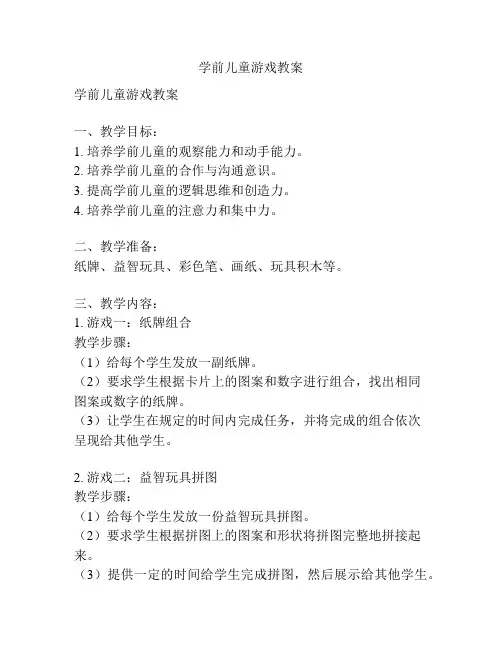 学前儿童游戏教案

学前儿童游戏教案

一、教学目标：
1. 培养学前儿童的观察能力和动手能力。
2. 培养学前儿童的合作与沟通意识。
3. 提高学前儿童的逻辑思维和创造力。
4. 培养学前儿童的注意力和集中力。

二、教学准备：
纸牌、益智玩具、彩色笔、画纸、玩具积木等。

三、教学内容：
1. 游戏一：纸牌组合
教学步骤：
（1）给每个学生发放一副纸牌。
（2）要求学生根据卡片上的图案和数字进行组合，找出相同图案或数字的纸牌。
（3）让学生在规定的时间内完成任务，并将完成的组合依次呈现给其他学生。

2. 游戏二：益智玩具拼图
教学步骤：
（1）给每个学生发放一份益智玩具拼图。
（2）要求学生根据拼图上的图案和形状将拼图完整地拼接起来。
（3）提供一定的时间给学生完成拼图，然后展示给其他学生。